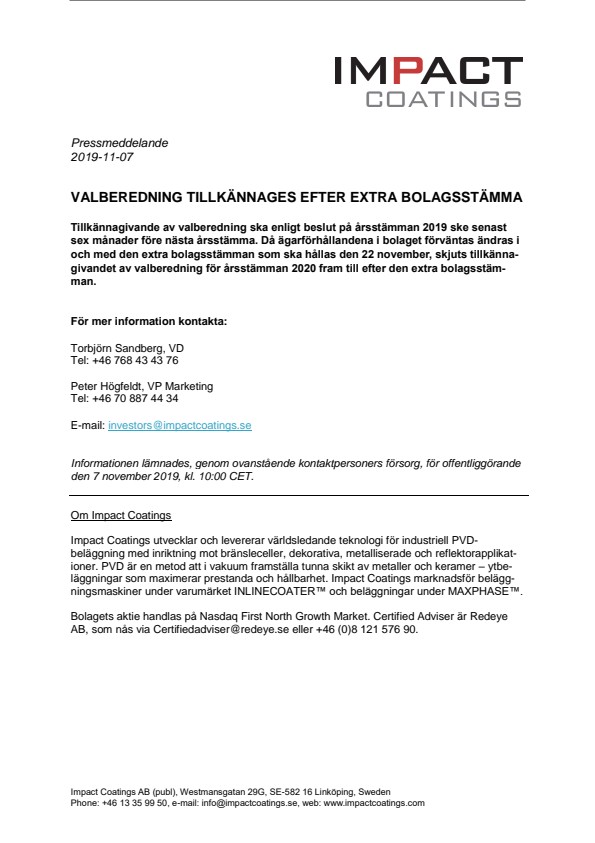 IMPACT
COATINGS

Pressmeddelande
2019-11-07

VALBEREDNING TILLKÄNNAGES EFTER EXTRA BOLAGSSTÄMMA

Tillkännagivande av valberedning ska enligt beslut på årsstämman 2019 ske senast sex månader före nästa årsstämma. Då ägarförhållandena i bolaget förväntas ändras i och med den extra bolagsstämman som ska hållas den 22 november, skjuts tillkännagivandet av valberedning för årsstämman 2020 fram till efter den extra bolagsstämman.

För mer information kontakta:

Torbjörn Sandberg, VD
Tel: +46 768 43 43 76

Peter Högfeldt, VP Marketing
Tel: +46 70 887 44 34

E-mail: investors@impactcoatings.se

Informationen lämnades, genom ovanstående kontaktpersoners försorg, för offentliggörande den 7 november 2019, kl. 10:00 CET.

Om Impact Coatings

Impact Coatings utvecklar och levererar världsledande teknologi för industriell PVD-beläggning med inriktning mot bränsleceller, dekorativa, metalliserade och reflektorapplikationer. PVD är en metod att i vakuum framställa tunna skikt av metaller och keramer – ytbeläggningar som maximerar prestanda och hållbarhet. Impact Coatings marknadsför beläggningsmaskiner under varumärket INLINECOATER™ och beläggningar under MAXPHASE™.

Bolagets aktie handlas på Nasdaq First North Growth Market. Certified Adviser är Redeye AB, som nås via Certifiedadviser@redeye.se eller +46 (0)8 121 576 90.

Impact Coatings AB (publ), Westmansgatan 29G, SE-582 16 Linköping, Sweden
Phone: +46 13 35 99 50, e-mail: info@impactcoatings.se, web: www.impactcoatings.com